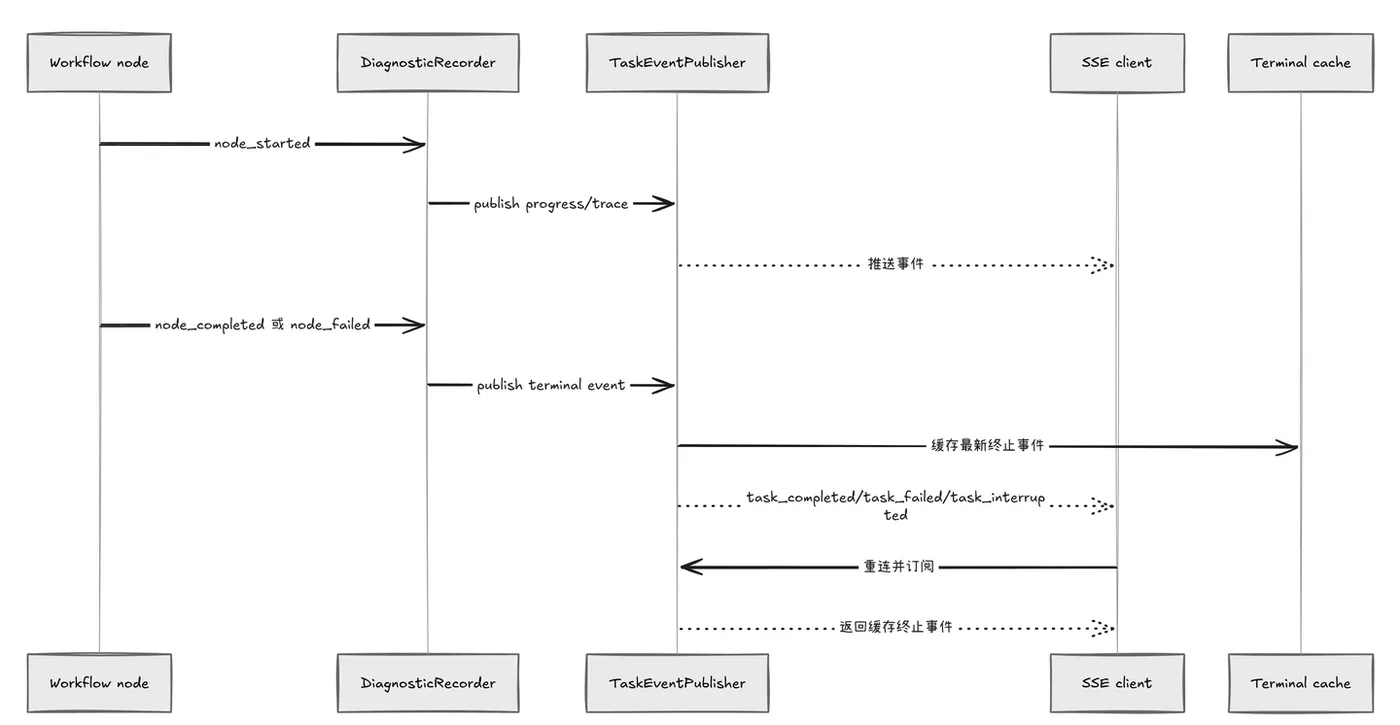 Workflow node
DiagnosticRecorder
TaskEventPublisher
SSE client
Terminal cache

node_started

publish progress/trace

推送事件

node_completed 或 node_failed

publish terminal event

缓存最新终止事件

task_completed/task_failed/task_interrupted

重连并订阅

返回缓存终止事件

Workflow node
DiagnosticRecorder
TaskEventPublisher
SSE client
Terminal cache